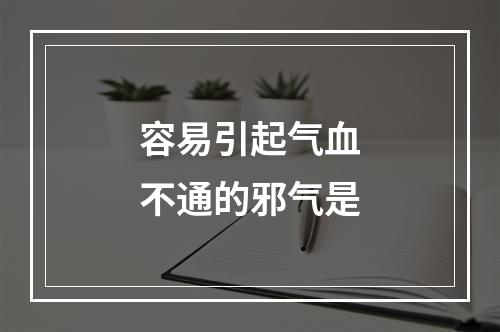 容易引起气血
不通的邪气是